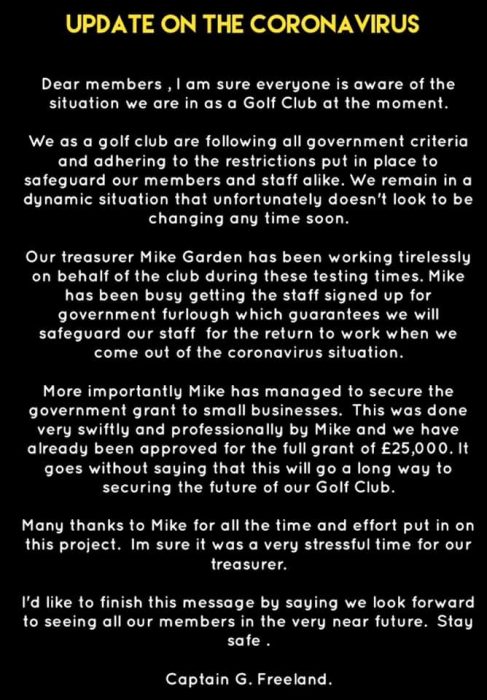 UPDATE ON THE CORONAVIRUS

Dear members , I am sure everyone is aware of the situation we are in as a Golf Club at the moment.

We as a golf club are following all government criteria and adhering to the restrictions put in place to safeguard our members and staff alike. We remain in a dynamic situation that unfortunately doesn't look to be changing any time soon.

Our treasurer Mike Garden has been working tirelessly on behalf of the club during these testing times. Mike has been busy getting the staff signed up for government furlough which guarantees we will safeguard our staff for the return to work when we come out of the coronavirus situation.

More importantly Mike has managed to secure the government grant to small businesses. This was done very swiftly and professionally by Mike and we have already been approved for the full grant of £25,000. It goes without saying that this will go a long way to securing the future of our Golf Club.

Many thanks to Mike for all the time and effort put in on this project. Im sure it was a very stressful time for our treasurer.

I'd like to finish this message by saying we look forward to seeing all our members in the very near future. Stay safe .

Captain G. Freeland.